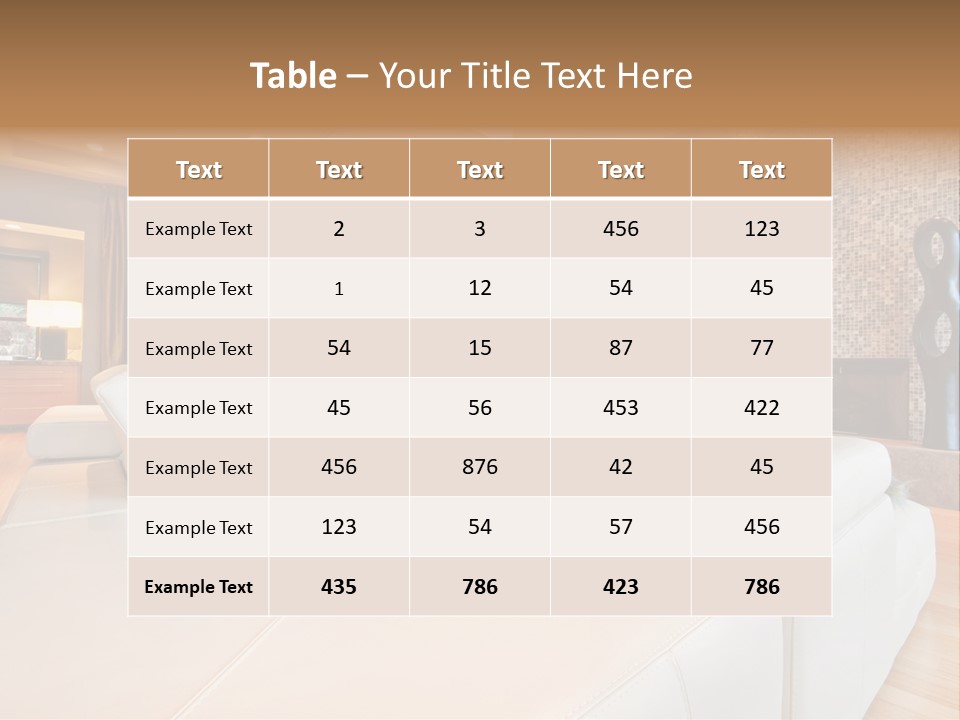 Table – Your Title Text Here

| Text | Text | Text | Text | Text |
|---|---|---|---|---|
| Example Text | 2 | 3 | 456 | 123 |
| Example Text | 1 | 12 | 54 | 45 |
| Example Text | 54 | 15 | 87 | 77 |
| Example Text | 45 | 56 | 453 | 422 |
| Example Text | 456 | 876 | 42 | 45 |
| Example Text | 123 | 54 | 57 | 456 |
| Example Text | 435 | 786 | 423 | 786 |